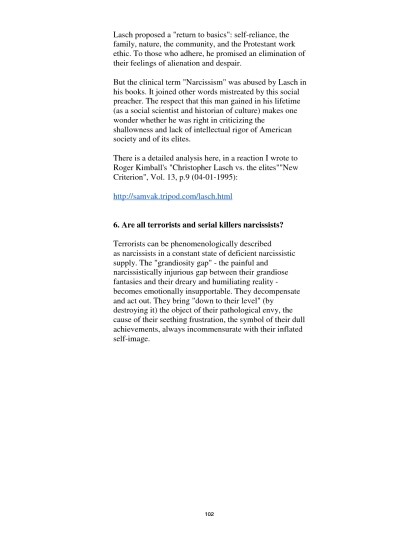 Lasch proposed a "return to basics": self-reliance, the family, nature, the community, and the Protestant work ethic. To those who adhere, he promised an elimination of their feelings of alienation and despair.

But the clinical term "Narcissism" was abused by Lasch in his books. It joined other words mistreated by this social preacher. The respect that this man gained in his lifetime (as a social scientist and historian of culture) makes one wonder whether he was right in criticizing the shallowness and lack of intellectual rigor of American society and of its elites.

There is a detailed analysis here, in a reaction I wrote to Roger Kimball's "Christopher Lasch vs. the elites""New Criterion", Vol. 13, p.9 (04-01-1995):

http://samvak.tripod.com/lasch.html

6. Are all terrorists and serial killers narcissists?

Terrorists can be phenomenologically described as narcissists in a constant state of deficient narcissistic supply. The "grandiosity gap" - the painful and narcissistically injurious gap between their grandiose fantasies and their dreary and humiliating reality - becomes emotionally insupportable. They decompensate and act out. They bring "down to their level" (by destroying it) the object of their pathological envy, the cause of their seething frustration, the symbol of their dull achievements, always incommensurate with their inflated self-image.

102